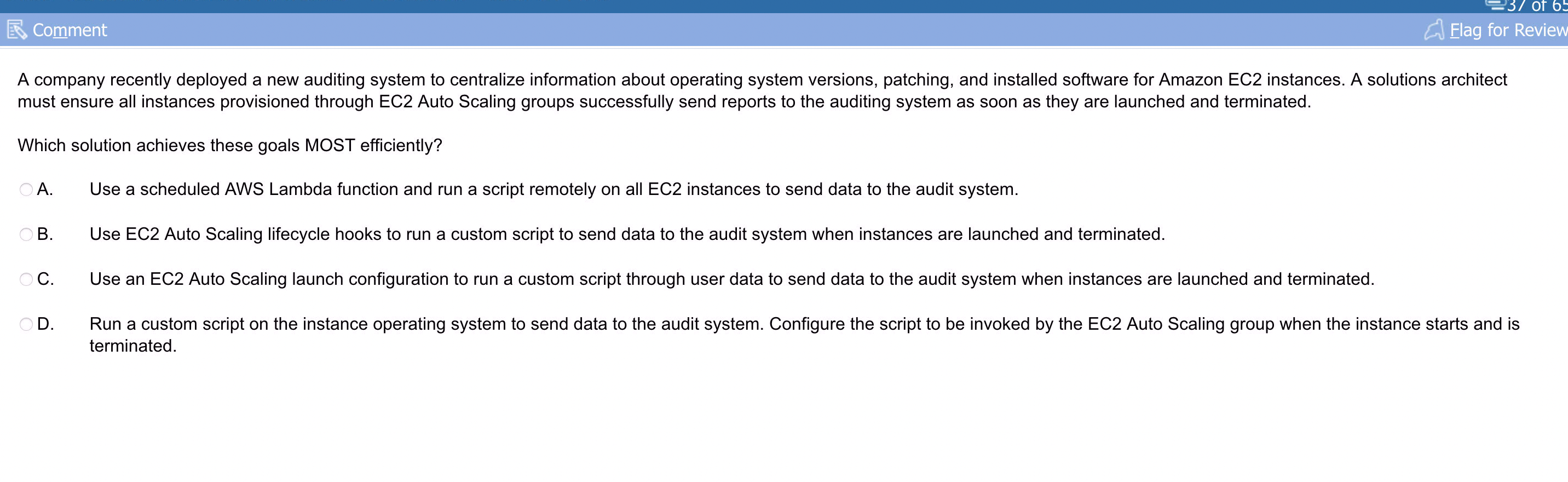 37 of 65

Comment

Flag for Review

A company recently deployed a new auditing system to centralize information about operating system versions, patching, and installed software for Amazon EC2 instances. A solutions architect must ensure all instances provisioned through EC2 Auto Scaling groups successfully send reports to the auditing system as soon as they are launched and terminated.

Which solution achieves these goals MOST efficiently?

A. Use a scheduled AWS Lambda function and run a script remotely on all EC2 instances to send data to the audit system.

B. Use EC2 Auto Scaling lifecycle hooks to run a custom script to send data to the audit system when instances are launched and terminated.

C. Use an EC2 Auto Scaling launch configuration to run a custom script through user data to send data to the audit system when instances are launched and terminated.

D. Run a custom script on the instance operating system to send data to the audit system. Configure the script to be invoked by the EC2 Auto Scaling group when the instance starts and is terminated.